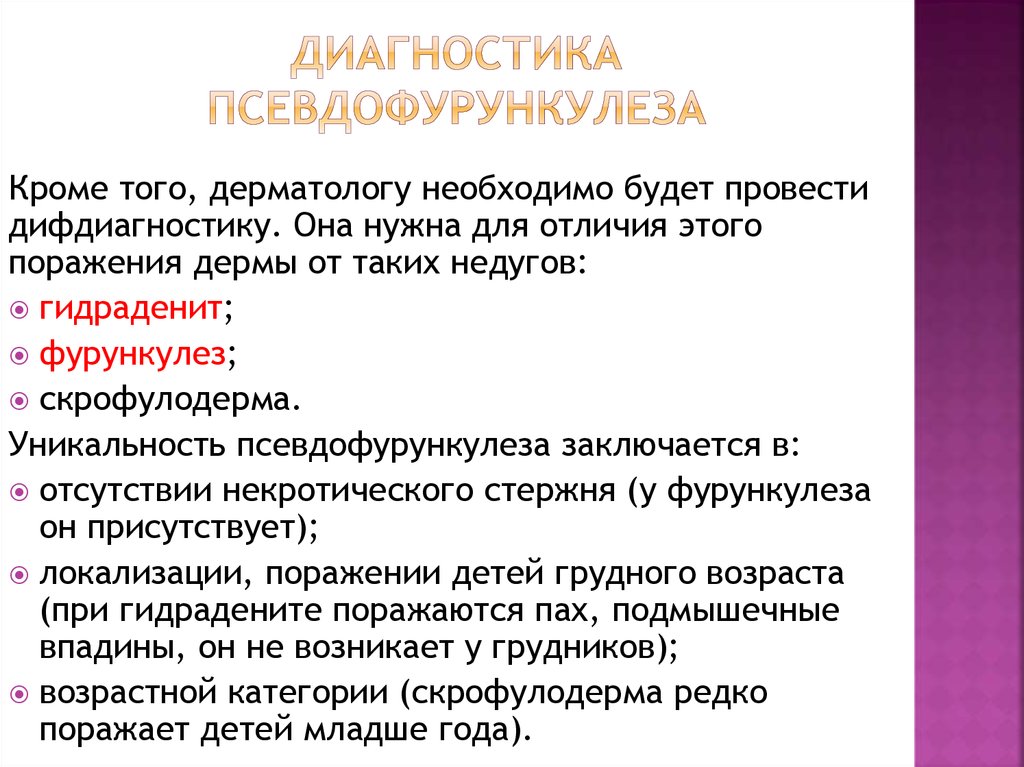 ДИАГНОСТИКА ПСЕВДОФУРУНКУЛЕЗА

Кроме того, дерматологу необходимо будет провести дифдиагностику. Она нужна для отличия этого поражения дермы от таких недугов:

гидраденит;

фурункулез;

скрофулодерма.

Уникальность псевдофурункулеза заключается в:

отсутствии некротического стержня (у фурункулеза он присутствует);

локализации, поражении детей грудного возраста (при гидрадените поражаются пах, подмышечные впадины, он не возникает у грудников);

возрастной категории (скрофулодерма редко поражает детей младше года).